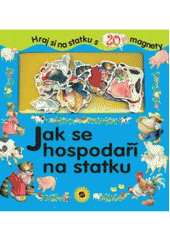 Hraj si na statku s 20 magnety

Jak se hospodaří na statku